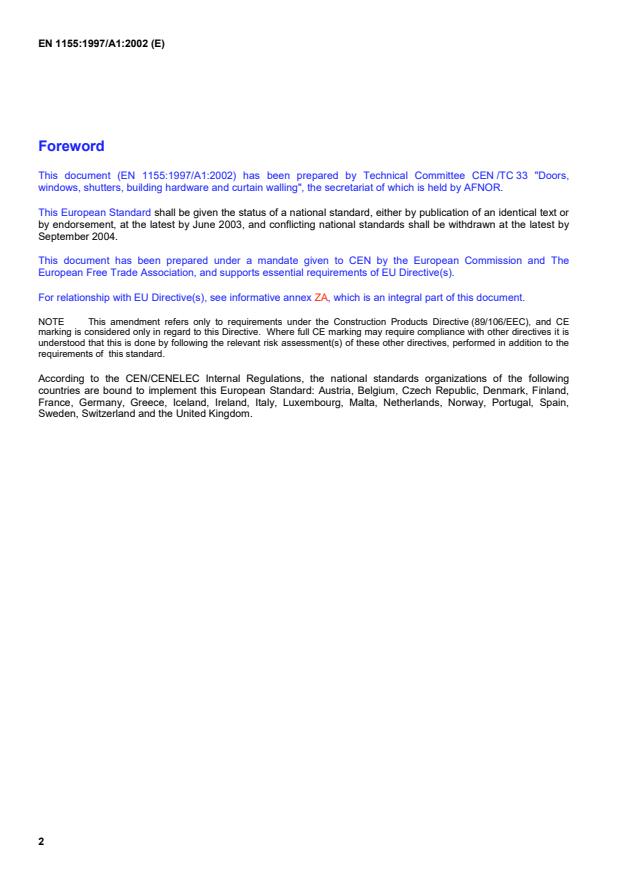 EN 1155:1997/A1:2002 (E)

Foreword

This document (EN 1155:1997/A1:2002) has been prepared by Technical Committee CEN /TC 33 "Doors, windows, shutters, building hardware and curtain walling", the secretariat of which is held by AFNOR.

This European Standard shall be given the status of a national standard, either by publication of an identical text or by endorsement, at the latest by June 2003, and conflicting national standards shall be withdrawn at the latest by September 2004.

This document has been prepared under a mandate given to CEN by the European Commission and The European Free Trade Association, and supports essential requirements of EU Directive(s).

For relationship with EU Directive(s), see informative annex ZA, which is an integral part of this document.

NOTE This amendment refers only to requirements under the Construction Products Directive (89/106/EEC), and CE marking is considered only in regard to this Directive. Where full CE marking may require compliance with other directives it is understood that this is done by following the relevant risk assessment(s) of these other directives, performed in addition to the requirements of this standard.

According to the CEN/CENELEC Internal Regulations, the national standards organizations of the following countries are bound to implement this European Standard: Austria, Belgium, Czech Republic, Denmark, Finland, France, Germany, Greece, Iceland, Ireland, Italy, Luxembourg, Malta, Netherlands, Norway, Portugal, Spain, Sweden, Switzerland and the United Kingdom.

2